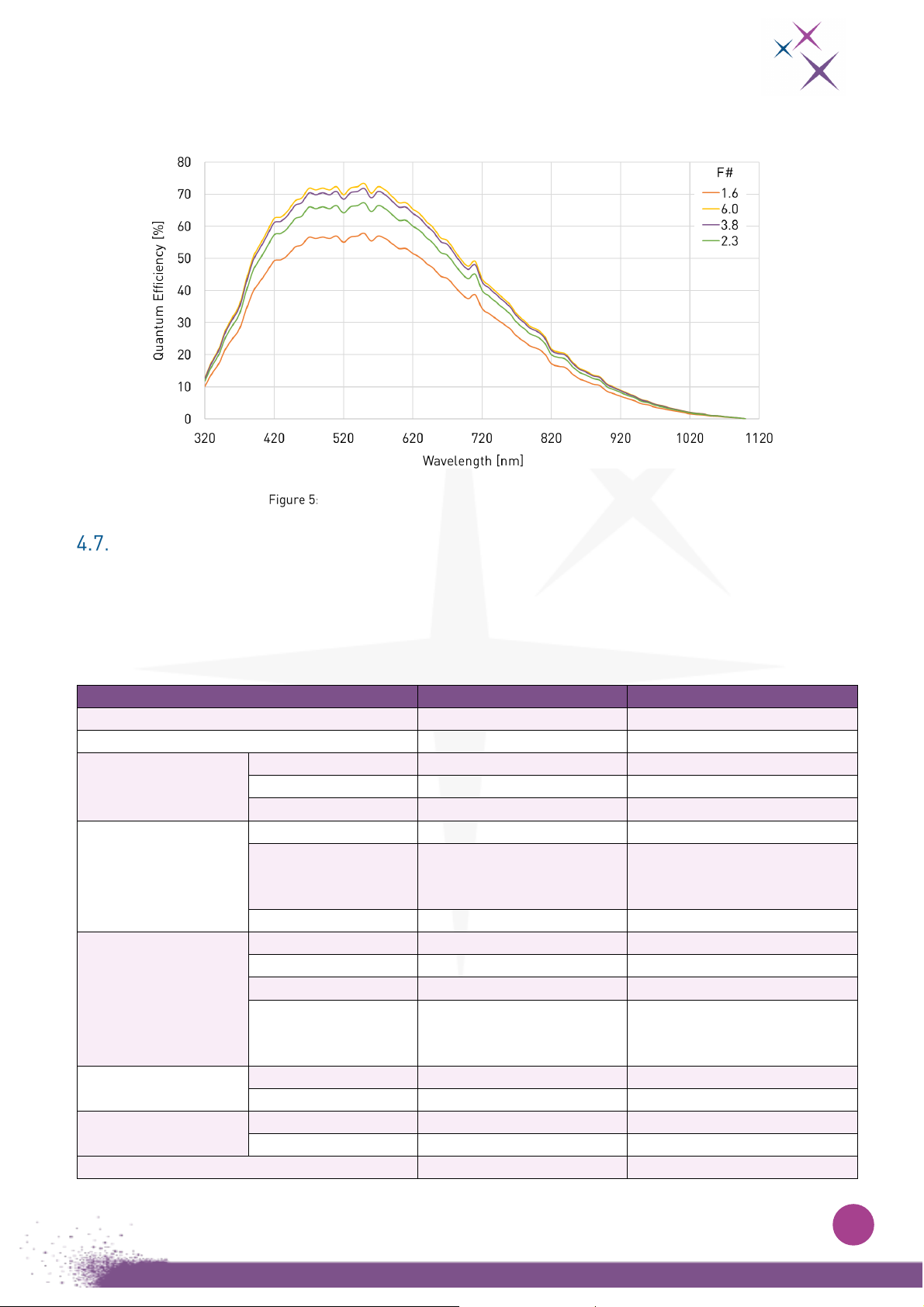 80
70
60
50
40
30
20
10
0
Quantum Efficiency [%]
320 420 520 620 720 820 920 1020 1120
Wavelength [nm]
F#
1.6
6.0
3.8
2.3

Figure 5:

4.7.